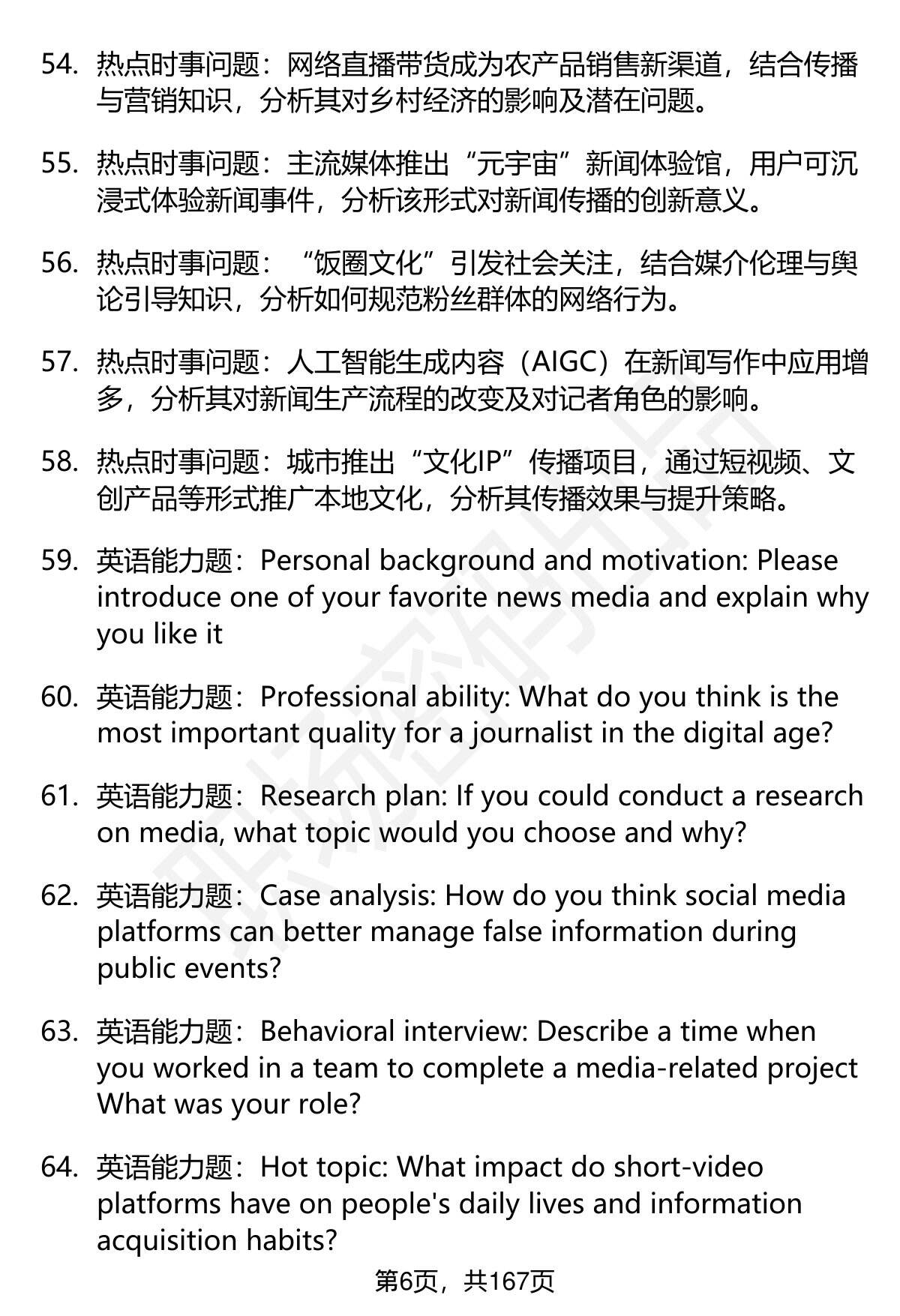 54. 热点时事问题：网络直播带货成为农产品销售新渠道，结合传播与营销知识，分析其对乡村经济的影响及潜在问题。

55. 热点时事问题：主流媒体推出“元宇宙”新闻体验馆，用户可沉浸式体验新闻事件，分析该形式对新闻传播的创新意义。

56. 热点时事问题：“饭圈文化”引发社会关注，结合媒介伦理与舆论引导知识，分析如何规范粉丝群体的网络行为。

57. 热点时事问题：人工智能生成内容（AIGC）在新闻写作中应用增多，分析其对新闻生产流程的改变及对记者角色的影响。

58. 热点时事问题：城市推出“文化IP”传播项目，通过短视频、文创产品等形式推广本地文化，分析其传播效果与提升策略。

59. 英语能力题：Personal background and motivation: Please introduce one of your favorite news media and explain why you like it

60. 英语能力题：Professional ability: What do you think is the most important quality for a journalist in the digital age?

61. 英语能力题：Research plan: If you could conduct a research on media, what topic would you choose and why?

62. 英语能力题：Case analysis: How do you think social media platforms can better manage false information during public events?

63. 英语能力题：Behavioral interview: Describe a time when you worked in a team to complete a media-related project What was your role?

64. 英语能力题：Hot topic: What impact do short-video platforms have on people's daily lives and information acquisition habits?

第6页，共167页